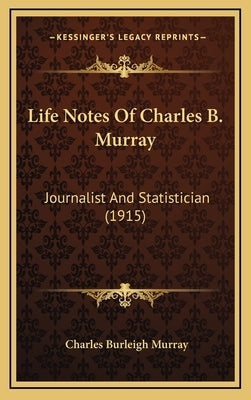 —KESSINGER'S LEGACY REPRINTS—

Life Notes Of Charles B. Murray

Journalist And Statistician (1915)

Charles Burleigh Murray